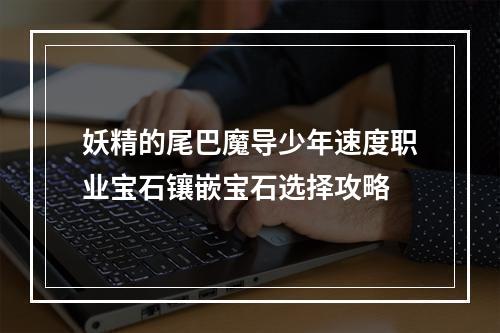 妖精的尾巴魔导少年速度职业宝石镶嵌宝石选择攻略